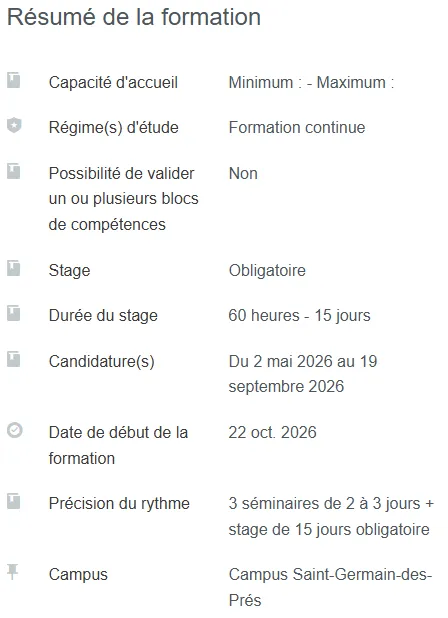 Résumé de la formation

| | |
|---|---|
| Capacité d'accueil | Minimum : - Maximum : |
| Régime(s) d'étude | Formation continue |
| Possibilité de valider un ou plusieurs blocs de compétences | Non |
| Stage | Obligatoire |
| Durée du stage | 60 heures - 15 jours |
| Candidature(s) | Du 2 mai 2026 au 19 septembre 2026 |
| Date de début de la formation | 22 oct. 2026 |
| Précision du rythme | 3 séminaires de 2 à 3 jours + stage de 15 jours obligatoire |
| Campus | Campus Saint-Germain-des-Prés |